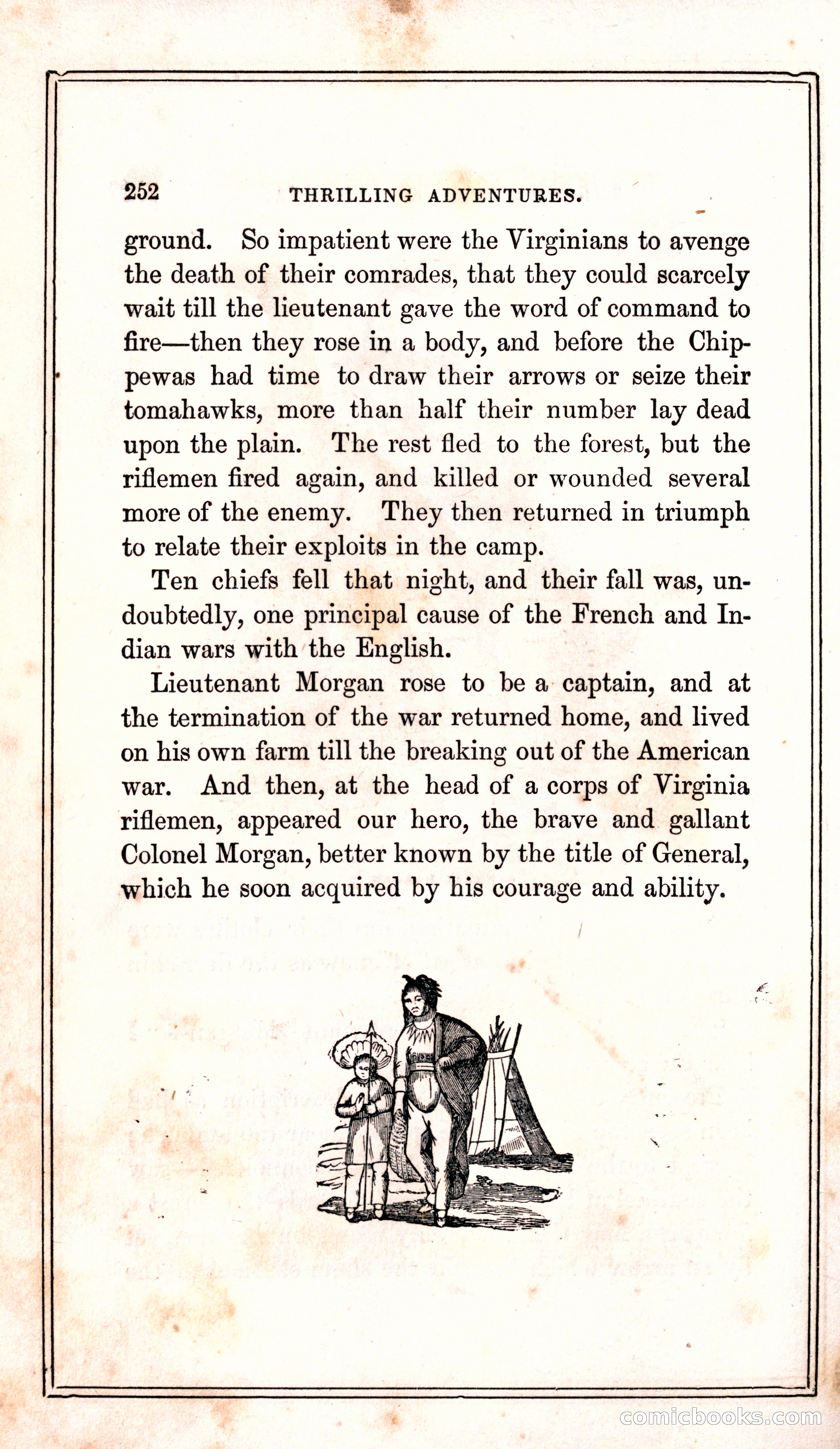 252 THRILLING ADVENTURES.

ground. So impatient were the Virginians to avenge the death of their comrades, that they could scarcely wait till the lieutenant gave the word of command to fire—then they rose in a body, and before the Chippewas had time to draw their arrows or seize their tomahawks, more than half their number lay dead upon the plain. The rest fled to the forest, but the riflemen fired again, and killed or wounded several more of the enemy. They then returned in triumph to relate their exploits in the camp.

Ten chiefs fell that night, and their fall was, undoubtedly, one principal cause of the French and Indian wars with the English.

Lieutenant Morgan rose to be a captain, and at the termination of the war returned home, and lived on his own farm till the breaking out of the American war. And then, at the head of a corps of Virginia riflemen, appeared our hero, the brave and gallant Colonel Morgan, better known by the title of General, which he soon acquired by his courage and ability.

comicbooks.com